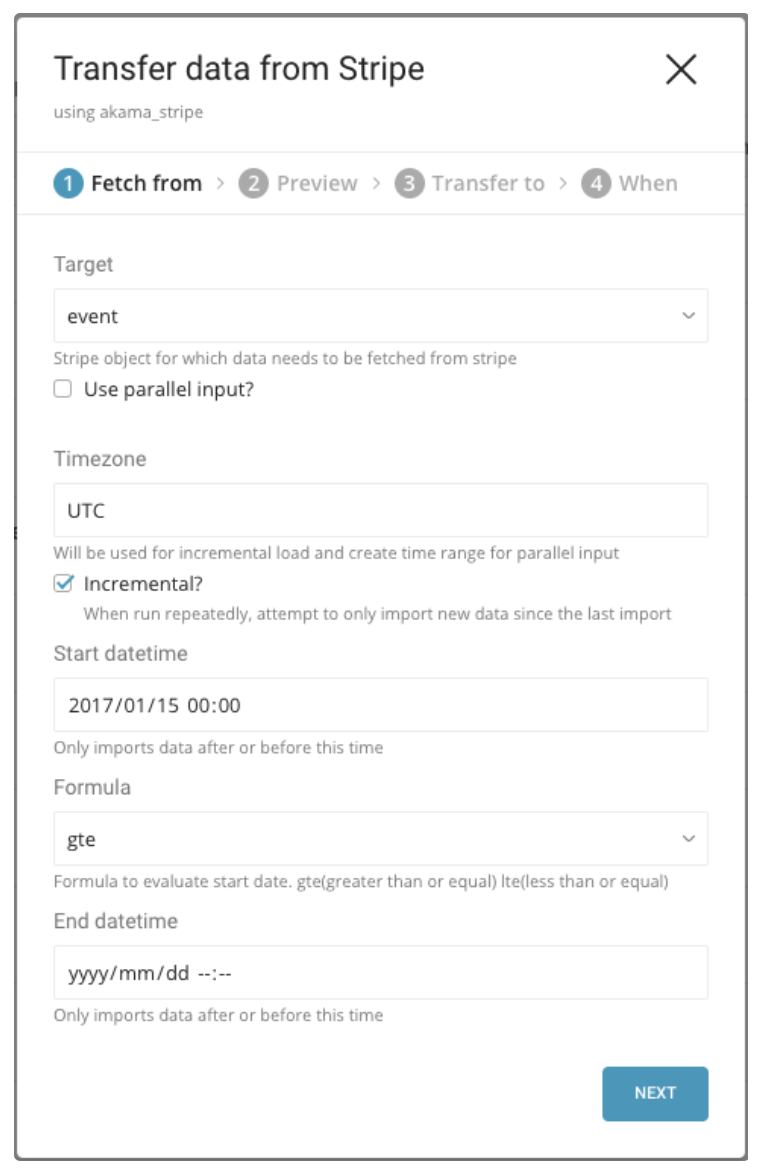 Transfer data from Stripe

using akama_stripe

1 Fetch from > 2 Preview > 3 Transfer to > 4 When

Target

event

Stripe object for which data needs to be fetched from stripe

Use parallel input?

Timezone

UTC

Will be used for incremental load and create time range for parallel input

Incremental?

When run repeatedly, attempt to only import new data since the last import

Start datetime

2017/01/15 00:00

Only imports data after or before this time

Formula

gte

Formula to evaluate start date. gte(greater than or equal) lte(less than or equal)

End datetime

yyyy/mm/dd --:--

Only imports data after or before this time

NEXT